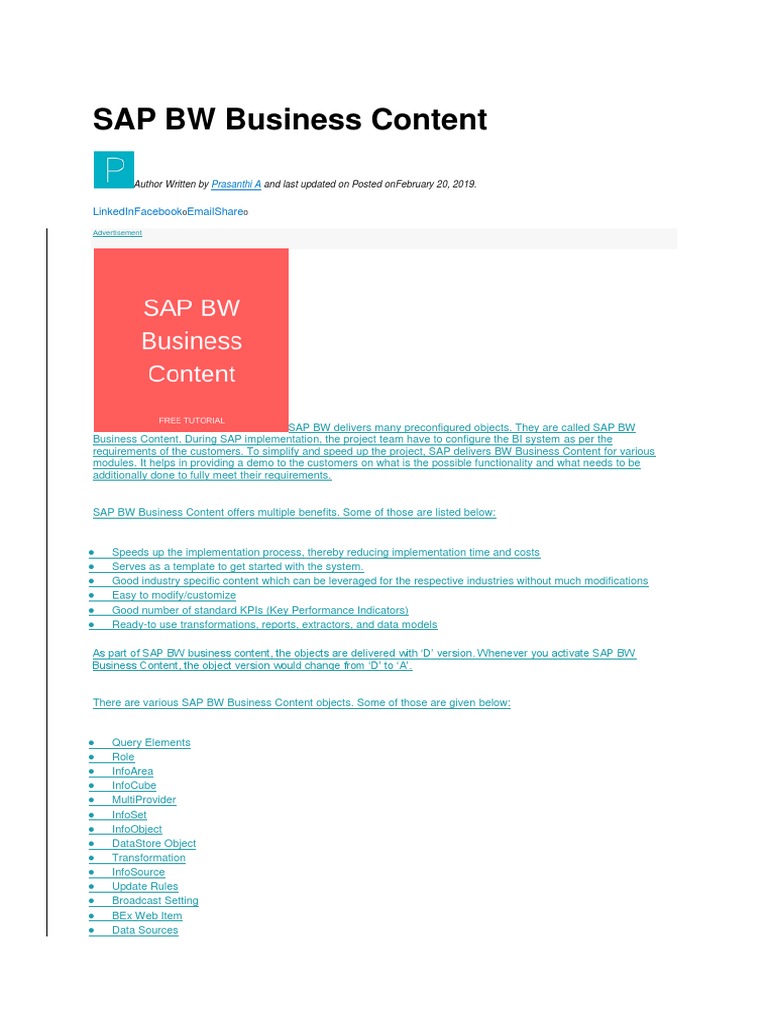 SAP BW Business Content

P

Author Written by Prasanthi A and last updated on Posted onFebruary 20, 2019.

LinkedInFacebook0EmailShare0

Advertisement

SAP BW Business Content

FREE TUTORIAL

SAP BW delivers many preconfigured objects. They are called SAP BW Business Content. During SAP implementation, the project team have to configure the BI system as per the requirements of the customers. To simplify and speed up the project, SAP delivers BW Business Content for various modules. It helps in providing a demo to the customers on what is the possible functionality and what needs to be additionally done to fully meet their requirements.

SAP BW Business Content offers multiple benefits. Some of those are listed below:

● Speeds up the implementation process, thereby reducing implementation time and costs
● Serves as a template to get started with the system.
● Good industry specific content which can be leveraged for the respective industries without much modifications
● Easy to modify/customize
● Good number of standard KPIs (Key Performance Indicators)
● Ready-to use transformations, reports, extractors, and data models

As part of SAP BW business content, the objects are delivered with 'D' version. Whenever you activate SAP BW Business Content, the object version would change from 'D' to 'A'.

There are various SAP BW Business Content objects. Some of those are given below:

● Query Elements
● Role
● InfoArea
● InfoCube
● MultiProvider
● InfoSet
● InfoObject
● DataStore Object
● Transformation
● InfoSource
● Update Rules
● Broadcast Setting
● BEx Web Item
● Data Sources